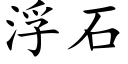 浮石